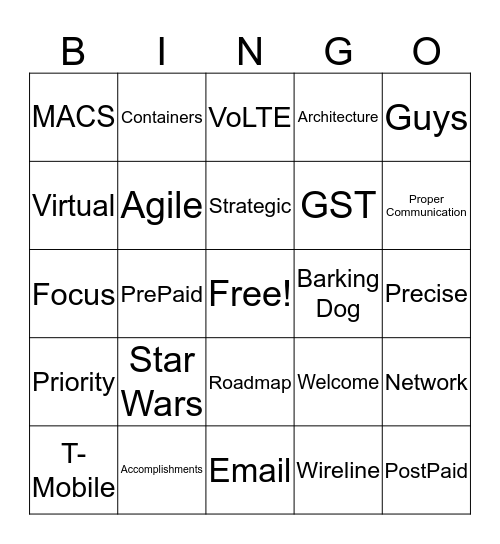 | B | I | N | G | O |
|---|---|---|---|---|
| MACS | Containers | VoLTE | Architecture | Guys |
| Virtual | Agile | Strategic | GST | Proper Communication |
| Focus | PrePaid | Free! | Barking Dog | Precise |
| Priority | Star Wars | Roadmap | Welcome | Network |
| T-Mobile | Accomplishments | Email | Wireline | PostPaid |